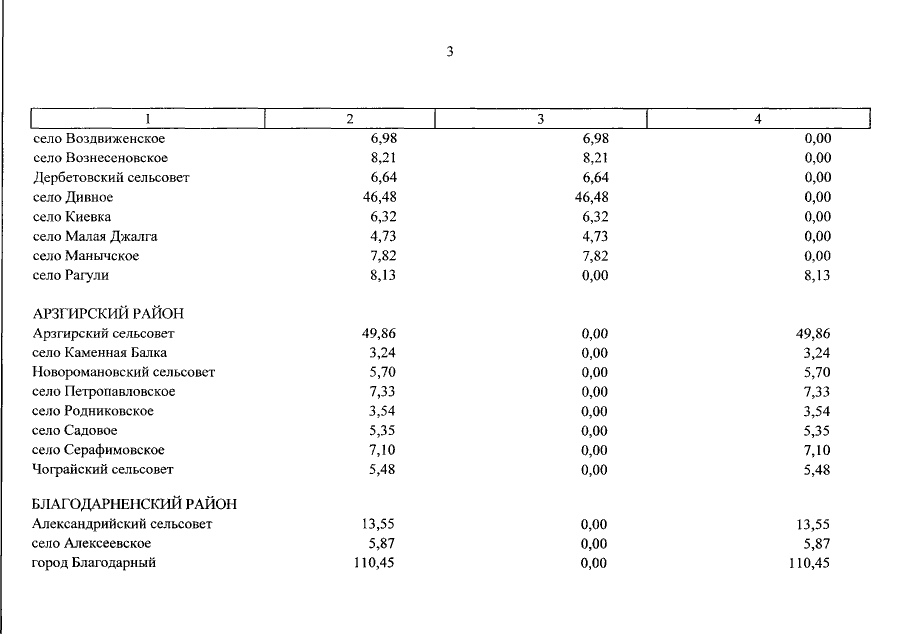 3

| 1 | 2 | 3 | 4 |
|---|---|---|---|
| село Воздвиженское | 6,98 | 6,98 | 0,00 |
| село Вознесеновское | 8,21 | 8,21 | 0,00 |
| Дербетовский сельсовет | 6,64 | 6,64 | 0,00 |
| село Дивное | 46,48 | 46,48 | 0,00 |
| село Киевка | 6,32 | 6,32 | 0,00 |
| село Малая Джалга | 4,73 | 4,73 | 0,00 |
| село Манычское | 7,82 | 7,82 | 0,00 |
| село Рагули | 8,13 | 0,00 | 8,13 |
| АРЗГИРСКИЙ РАЙОН | | | |
| Арзгирский сельсовет | 49,86 | 0,00 | 49,86 |
| село Каменная Балка | 3,24 | 0,00 | 3,24 |
| Новоромановский сельсовет | 5,70 | 0,00 | 5,70 |
| село Петропавловское | 7,33 | 0,00 | 7,33 |
| село Родниковское | 3,54 | 0,00 | 3,54 |
| село Садовое | 5,35 | 0,00 | 5,35 |
| село Серафимовское | 7,10 | 0,00 | 7,10 |
| Чограйский сельсовет | 5,48 | 0,00 | 5,48 |
| БЛАГОДАРНЕНСКИЙ РАЙОН | | | |
| Александрийский сельсовет | 13,55 | 0,00 | 13,55 |
| село Алексеевское | 5,87 | 0,00 | 5,87 |
| город Благодарный | 110,45 | 0,00 | 110,45 |